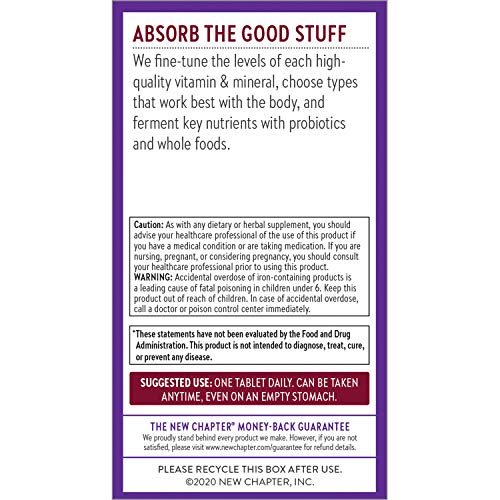 ABSORB THE GOOD STUFF

We fine-tune the levels of each high-quality vitamin & mineral, choose types that work best with the body, and ferment key nutrients with probiotics and whole foods.

Caution: As with any dietary or herbal supplement, you should advise your healthcare professional of the use of this product if you have a medical condition or are taking medication. If you are nursing, pregnant, or considering pregnancy, you should consult your healthcare professional prior to using this product.
WARNING: Accidental overdose of iron-containing products is a leading cause of fatal poisoning in children under 6. Keep this product out of reach of children. In case of accidental overdose, call a doctor or poison control center immediately.

*These statements have not been evaluated by the Food and Drug Administration. This product is not intended to diagnose, treat, cure, or prevent any disease.

SUGGESTED USE: ONE TABLET DAILY. CAN BE TAKEN ANYTIME, EVEN ON AN EMPTY STOMACH.

THE NEW CHAPTER® MONEY-BACK GUARANTEE
We proudly stand behind every product we make. However, if you are not satisfied, please visit www.newchapter.com/guarantee for refund details.

PLEASE RECYCLE THIS BOX AFTER USE.
©2020 NEW CHAPTER, INC.